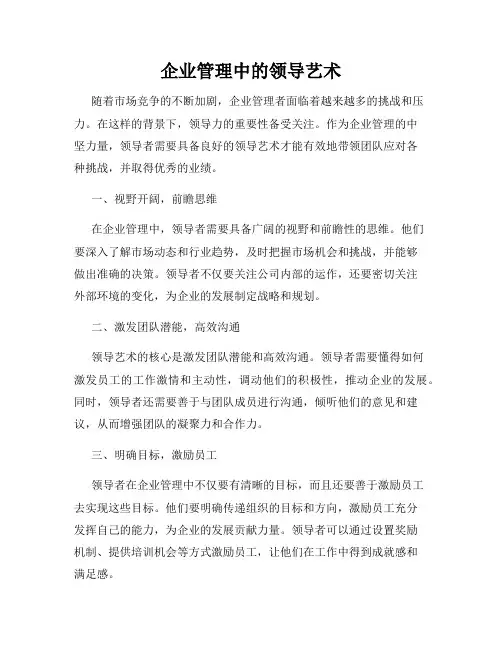 企业管理中的领导艺术

随着市场竞争的不断加剧，企业管理者面临着越来越多的挑战和压力。在这样的背景下，领导力的重要性备受关注。作为企业管理的中坚力量，领导者需要具备良好的领导艺术才能有效地带领团队应对各种挑战，并取得优秀的业绩。

一、视野开阔，前瞻思维

在企业管理中，领导者需要具备广阔的视野和前瞻性的思维。他们要深入了解市场动态和行业趋势，及时把握市场机会和挑战，并能够做出准确的决策。领导者不仅要关注公司内部的运作，还要密切关注外部环境的变化，为企业的发展制定战略和规划。

二、激发团队潜能，高效沟通

领导艺术的核心是激发团队潜能和高效沟通。领导者需要懂得如何激发员工的工作激情和主动性，调动他们的积极性，推动企业的发展。同时，领导者还需要善于与团队成员进行沟通，倾听他们的意见和建议，从而增强团队的凝聚力和合作力。

三、明确目标，激励员工

领导者在企业管理中不仅要有清晰的目标，而且还要善于激励员工去实现这些目标。他们要明确传递组织的目标和方向，激励员工充分发挥自己的能力，为企业的发展贡献力量。领导者可以通过设置奖励机制、提供培训机会等方式激励员工，让他们在工作中得到成就感和满足感。